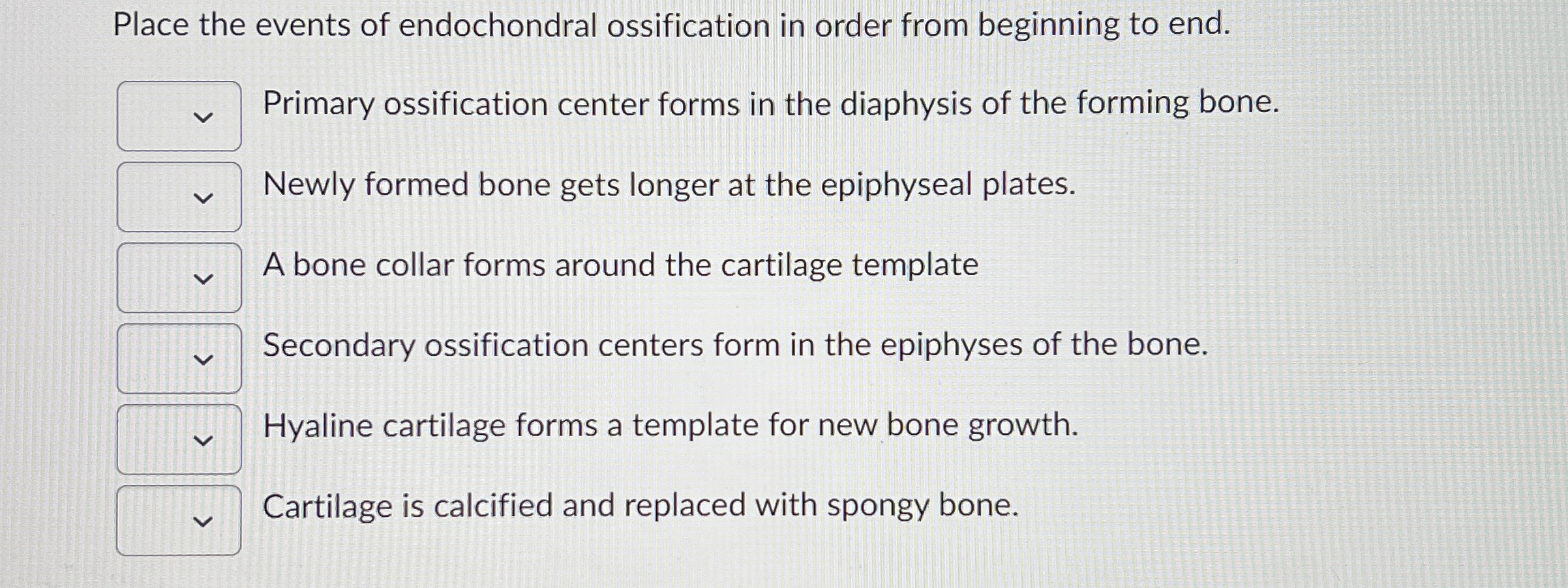 Place the events of endochondral ossification in order from beginning to end.

Primary ossification center forms in the diaphysis of the forming bone.

Newly formed bone gets longer at the epiphyseal plates.

A bone collar forms around the cartilage template

Secondary ossification centers form in the epiphyses of the bone.

Hyaline cartilage forms a template for new bone growth.

Cartilage is calcified and replaced with spongy bone.